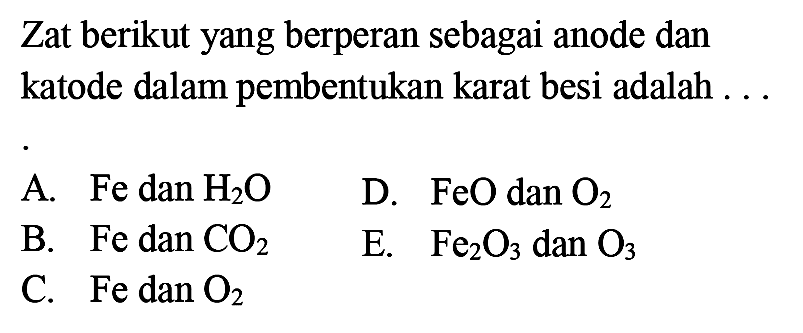 Zat berikut yang berperan sebagai anode dan katode dalam pembentukan karat besi adalah . . .
.

A. Fe dan $H_2O$
B. Fe dan $CO_2$
C. Fe dan $O_2$
D. FeO dan $O_2$
E. $Fe_2O_3$ dan $O_3$